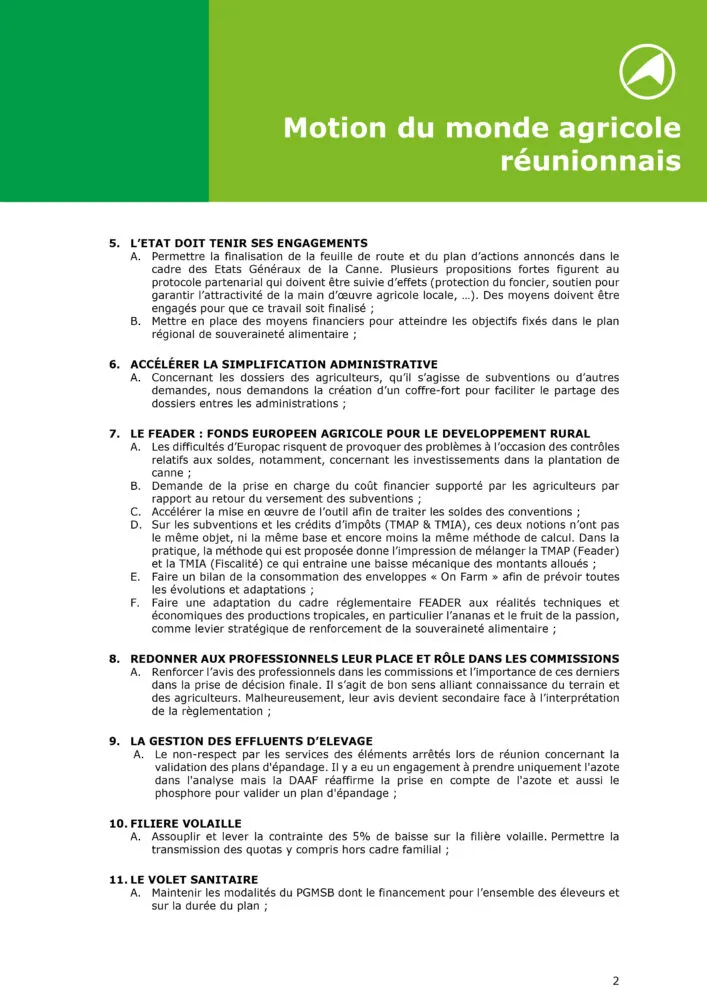 Motion du monde agricole réunionnais

5. L'ETAT DOIT TENIR SES ENGAGEMENTS
A. Permettre la finalisation de la feuille de route et du plan d'actions annoncés dans le cadre des Etats Généraux de la Canne. Plusieurs propositions fortes figurent au protocole partenarial qui doivent être suivie d'effets (protection du foncier, soutien pour garantir l'attractivité de la main d'œuvre agricole locale, …). Des moyens doivent être engagés pour que ce travail soit finalisé ;
B. Mettre en place des moyens financiers pour atteindre les objectifs fixés dans le plan régional de souveraineté alimentaire ;

6. ACCÉLÉRER LA SIMPLIFICATION ADMINISTRATIVE
A. Concernant les dossiers des agriculteurs, qu'il s'agisse de subventions ou d'autres demandes, nous demandons la création d'un coffre-fort pour faciliter le partage des dossiers entres les administrations ;

7. LE FEADER : FONDS EUROPEEN AGRICOLE POUR LE DEVELOPPEMENT RURAL
A. Les difficultés d'Europac risquent de provoquer des problèmes à l'occasion des contrôles relatifs aux soldes, notamment, concernant les investissements dans la plantation de canne ;
B. Demande de la prise en charge du coût financier supporté par les agriculteurs par rapport au retour du versement des subventions ;
C. Accélérer la mise en œuvre de l'outil afin de traiter les soldes des conventions ;
D. Sur les subventions et les crédits d'impôts (TMAP & TMIA), ces deux notions n'ont pas le même objet, ni la même base et encore moins la même méthode de calcul. Dans la pratique, la méthode qui est proposée donne l'impression de mélanger la TMAP (Feader) et la TMIA (Fiscalité) ce qui entraine une baisse mécanique des montants alloués ;
E. Faire un bilan de la consommation des enveloppes « On Farm » afin de prévoir toutes les évolutions et adaptations ;
F. Faire une adaptation du cadre réglementaire FEADER aux réalités techniques et économiques des productions tropicales, en particulier l'ananas et le fruit de la passion, comme levier stratégique de renforcement de la souveraineté alimentaire ;

8. REDONNER AUX PROFESSIONNELS LEUR PLACE ET RÔLE DANS LES COMMISSIONS
A. Renforcer l'avis des professionnels dans les commissions et l'importance de ces derniers dans la prise de décision finale. Il s'agit de bon sens alliant connaissance du terrain et des agriculteurs. Malheureusement, leur avis devient secondaire face à l'interprétation de la règlementation ;

9. LA GESTION DES EFFLUENTS D'ELEVAGE
A. Le non-respect par les services des éléments arrêtés lors de réunion concernant la validation des plans d'épandage. Il y a eu un engagement à prendre uniquement l'azote dans l'analyse mais la DAAF réaffirme la prise en compte de l'azote et aussi le phosphore pour valider un plan d'épandage ;

10. FILIERE VOLAILLE
A. Assouplir et lever la contrainte des 5% de baisse sur la filière volaille. Permettre la transmission des quotas y compris hors cadre familial ;

11. LE VOLET SANITAIRE
A. Maintenir les modalités du PGMSB dont le financement pour l'ensemble des éleveurs et sur la durée du plan ;

2